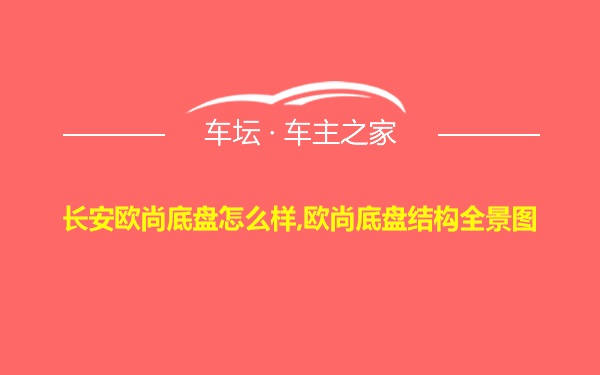 车坛 · 车主之家

长安欧尚底盘怎么样,欧尚底盘结构全景图